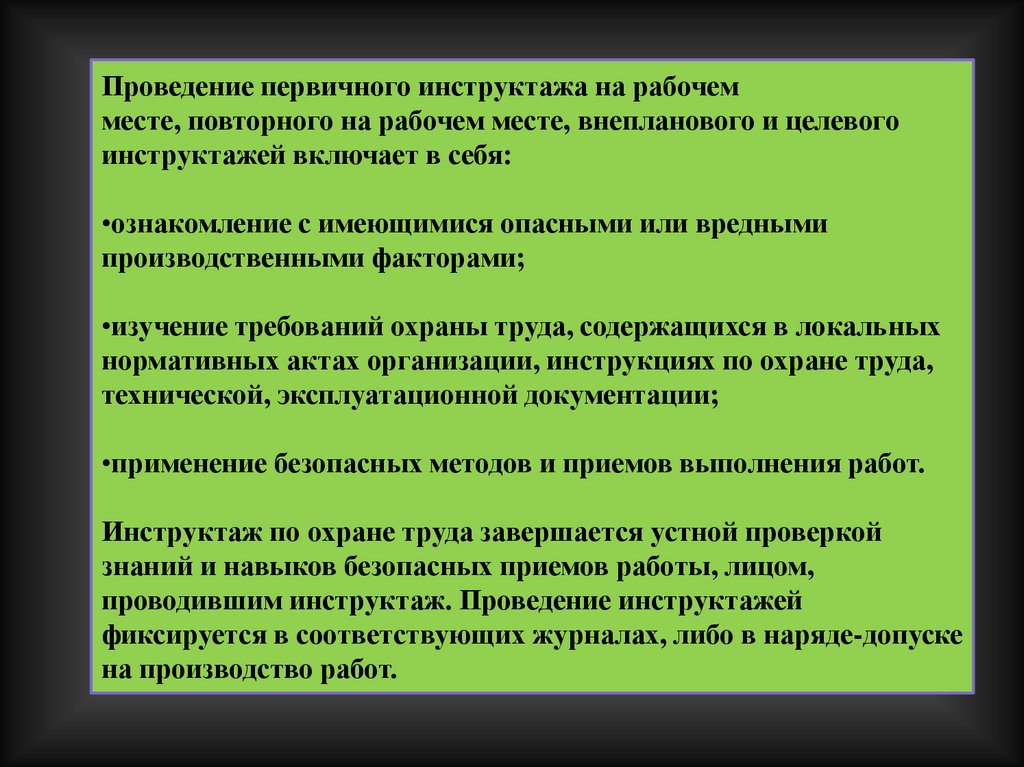 Проведение первичного инструктажа на рабочем месте, повторного на рабочем месте, внепланового и целевого инструктажей включает в себя:

•ознакомление с имеющимися опасными или вредными производственными факторами;

•изучение требований охраны труда, содержащихся в локальных нормативных актах организации, инструкциях по охране труда, технической, эксплуатационной документации;

•применение безопасных методов и приемов выполнения работ.

Инструктаж по охране труда завершается устной проверкой знаний и навыков безопасных приемов работы, лицом, проводившим инструктаж. Проведение инструктажей фиксируется в соответствующих журналах, либо в наряде-допуске на производство работ.